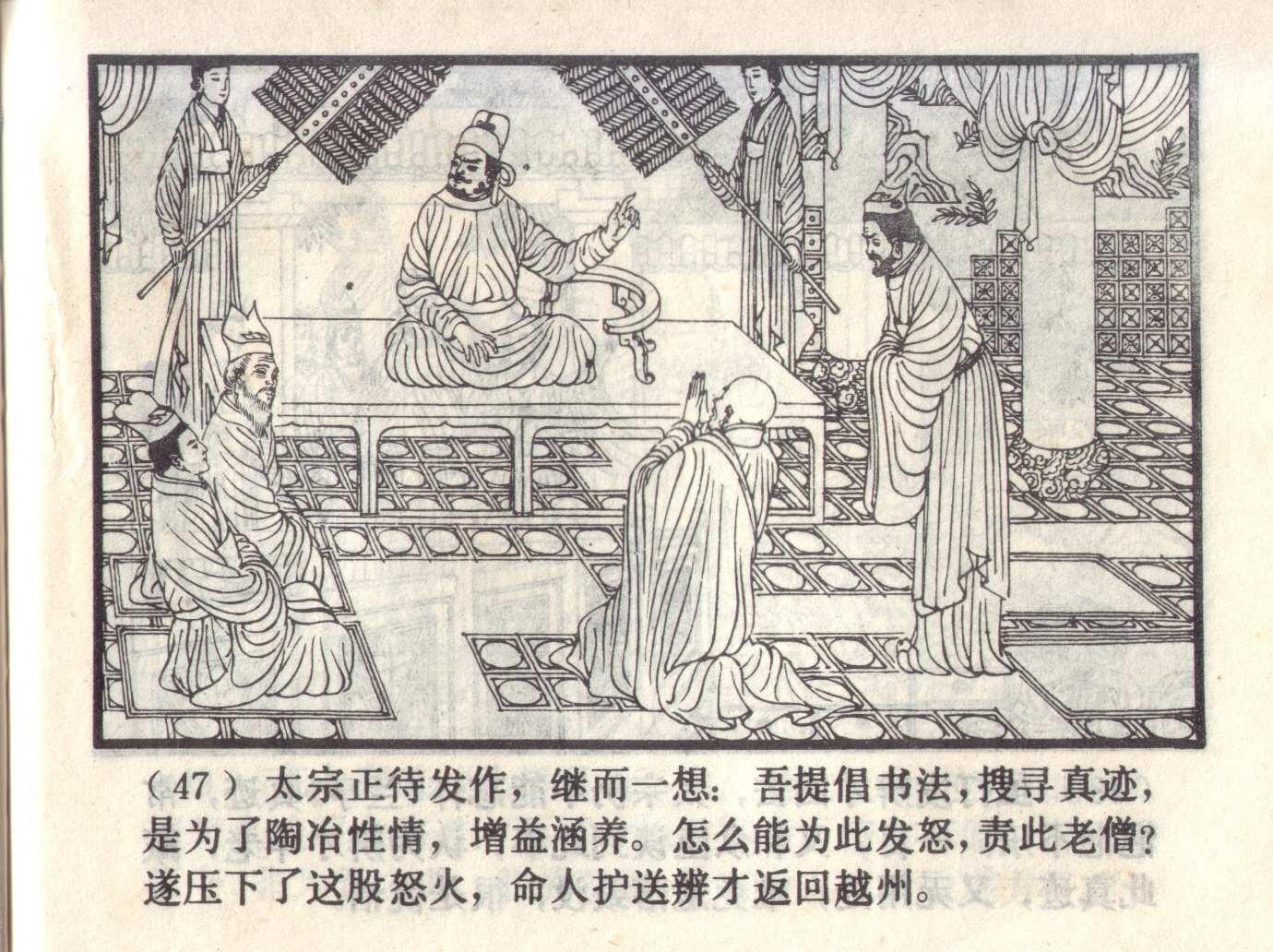 （47）太宗正待发作，继而一想：吾提倡书法，搜寻真迹，是为了陶冶性情，增益涵养。怎么能为此发怒，责此老僧？遂压下了这股怒火，命人护送辨才返回越州。